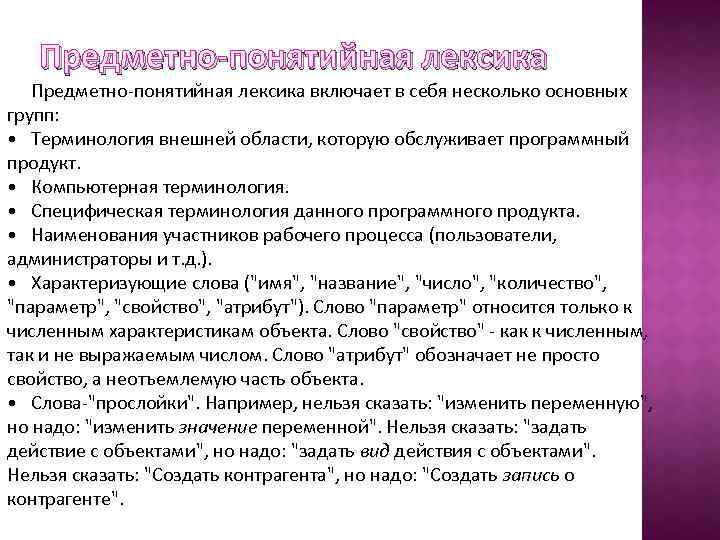 Предметно-понятийная лексика

Предметно-понятийная лексика включает в себя несколько основных групп:
• Терминология внешней области, которую обслуживает программный продукт.
• Компьютерная терминология.
• Специфическая терминология данного программного продукта.
• Наименования участников рабочего процесса (пользователи, администраторы и т.д.).
• Характеризующие слова ("имя", "название", "число", "количество", "параметр", "свойство", "атрибут"). Слово "параметр" относится только к численным характеристикам объекта. Слово "свойство" - как к численным, так и не выражаемым числом. Слово "атрибут" обозначает не просто свойство, а неотъемлемую часть объекта.
• Слова-"прослойки". Например, нельзя сказать: "изменить переменную", но надо: "изменить значение переменной". Нельзя сказать: "задать действие с объектами", но надо: "задать вид действия с объектами". Нельзя сказать: "Создать контрагента", но надо: "Создать запись о контрагенте".